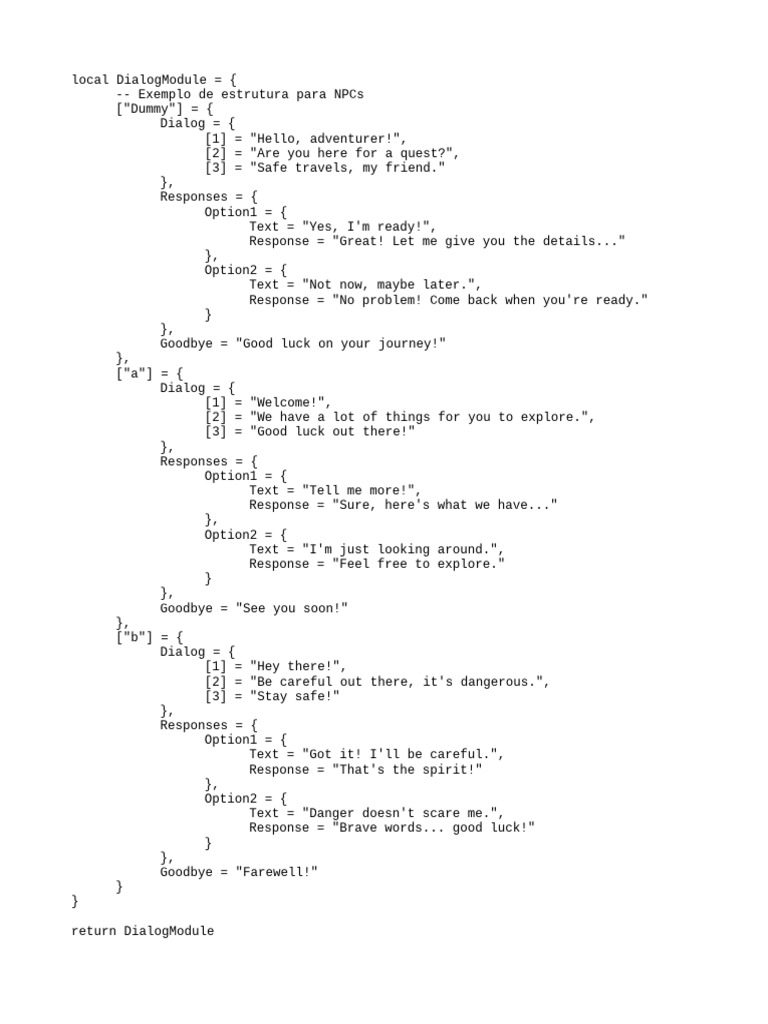 local DialogModule = {
	-- Exemplo de estrutura para NPCs
	["Dummy"] = {
		Dialog = {
			[1] = "Hello, adventurer!",
			[2] = "Are you here for a quest?",
			[3] = "Safe travels, my friend."
		},
		Responses = {
			Option1 = {
				Text = "Yes, I'm ready!",
				Response = "Great! Let me give you the details..."
			},
			Option2 = {
				Text = "Not now, maybe later.",
				Response = "No problem! Come back when you're ready."
			}
		},
		Goodbye = "Good luck on your journey!"
	},
	["a"] = {
		Dialog = {
			[1] = "Welcome!",
			[2] = "We have a lot of things for you to explore.",
			[3] = "Good luck out there!"
		},
		Responses = {
			Option1 = {
				Text = "Tell me more!",
				Response = "Sure, here's what we have..."
			},
			Option2 = {
				Text = "I'm just looking around.",
				Response = "Feel free to explore."
			}
		},
		Goodbye = "See you soon!"
	},
	["b"] = {
		Dialog = {
			[1] = "Hey there!",
			[2] = "Be careful out there, it's dangerous.",
			[3] = "Stay safe!"
		},
		Responses = {
			Option1 = {
				Text = "Got it! I'll be careful.",
				Response = "That's the spirit!"
			},
			Option2 = {
				Text = "Danger doesn't scare me.",
				Response = "Brave words... good luck!"
			}
		},
		Goodbye = "Farewell!"
	}
}

return DialogModule